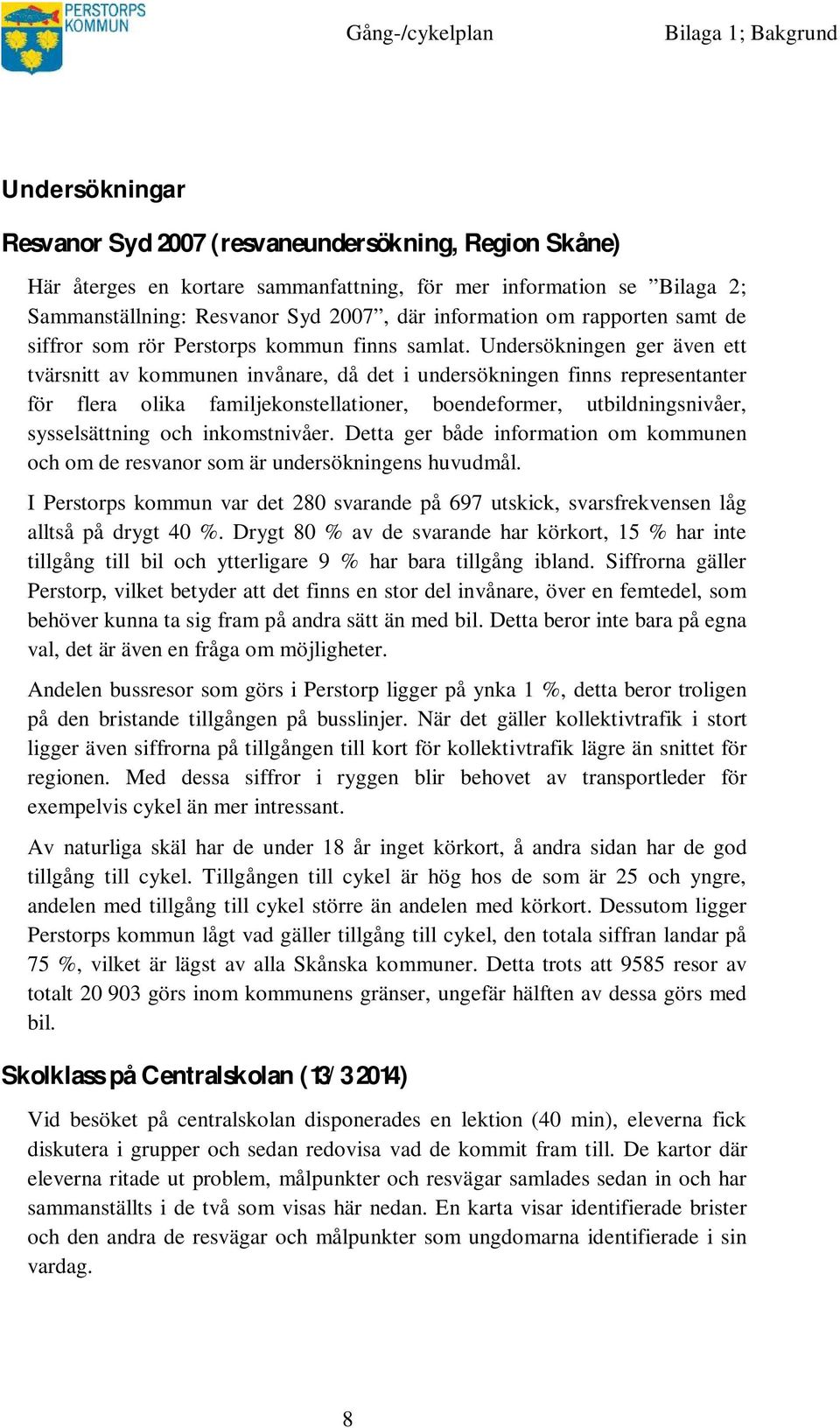 PERSTORPS KOMMUN

Gång-/cykelplan

Bilaga 1; Bakgrund

Undersökningar

Resvanor Syd 2007 (resvaneundersökning, Region Skåne)

Här återges en kortare sammanfattning, för mer information se ”Bilaga 2; Sammanställning: Resvanor Syd 2007”, där information om rapporten samt de siffror som rör Perstorps kommun finns samlat. Undersökningen ger även ett tvärsnitt av kommunen invånare, då det i undersökningen finns representanter för flera olika familjekonstellationer, boendeformer, utbildningsnivåer, sysselsättning och inkomstnivåer. Detta ger både information om kommunen och om de resvanor som är undersökningens huvudmål.

I Perstorps kommun var det 280 svarande på 697 utskick, svarsfrekvensen låg alltså på drygt 40 %. Drygt 80 % av de svarande har körkort, 15 % har inte tillgång till bil och ytterligare 9 % har bara tillgång ibland. Siffrorna gäller Perstorp, vilket betyder att det finns en stor del invånare, över en femtedel, som behöver kunna ta sig fram på andra sätt än med bil. Detta beror inte bara på egna val, det är även en fråga om möjligheter.

Andelen bussresor som görs i Perstorp ligger på ynka 1 %, detta beror troligen på den bristande tillgången på busslinjer. När det gäller kollektivtrafik i stort ligger även siffrorna på tillgången till kort för kollektivtrafik lägre än snittet för regionen. Med dessa siffror i ryggen blir behovet av transportleder för exempelvis cykel än mer intressant.

Av naturliga skäl har de under 18 år inget körkort, å andra sidan har de god tillgång till cykel. Tillgången till cykel är hög hos de som är 25 och yngre, andelen med tillgång till cykel större än andelen med körkort. Dessutom ligger Perstorps kommun lågt vad gäller tillgång till cykel, den totala siffran landar på 75 %, vilket är lägst av alla Skånska kommuner. Detta trots att 9585 resor av totalt 20 903 görs inom kommunens gränser, ungefär hälften av dessa görs med bil.

Skolklass på Centralskolan (13/3 2014)

Vid besöket på centralskolan disponerades en lektion (40 min), eleverna fick diskutera i grupper och sedan redovisa vad de kommit fram till. De kartor där eleverna ritade ut problem, målpunkter och resvägar samlades sedan in och har sammanställts i de två som visas här nedan. En karta visar identifierade brister och den andra de resvägar och målpunkter som ungdomarna identifierade i sin vardag.

8